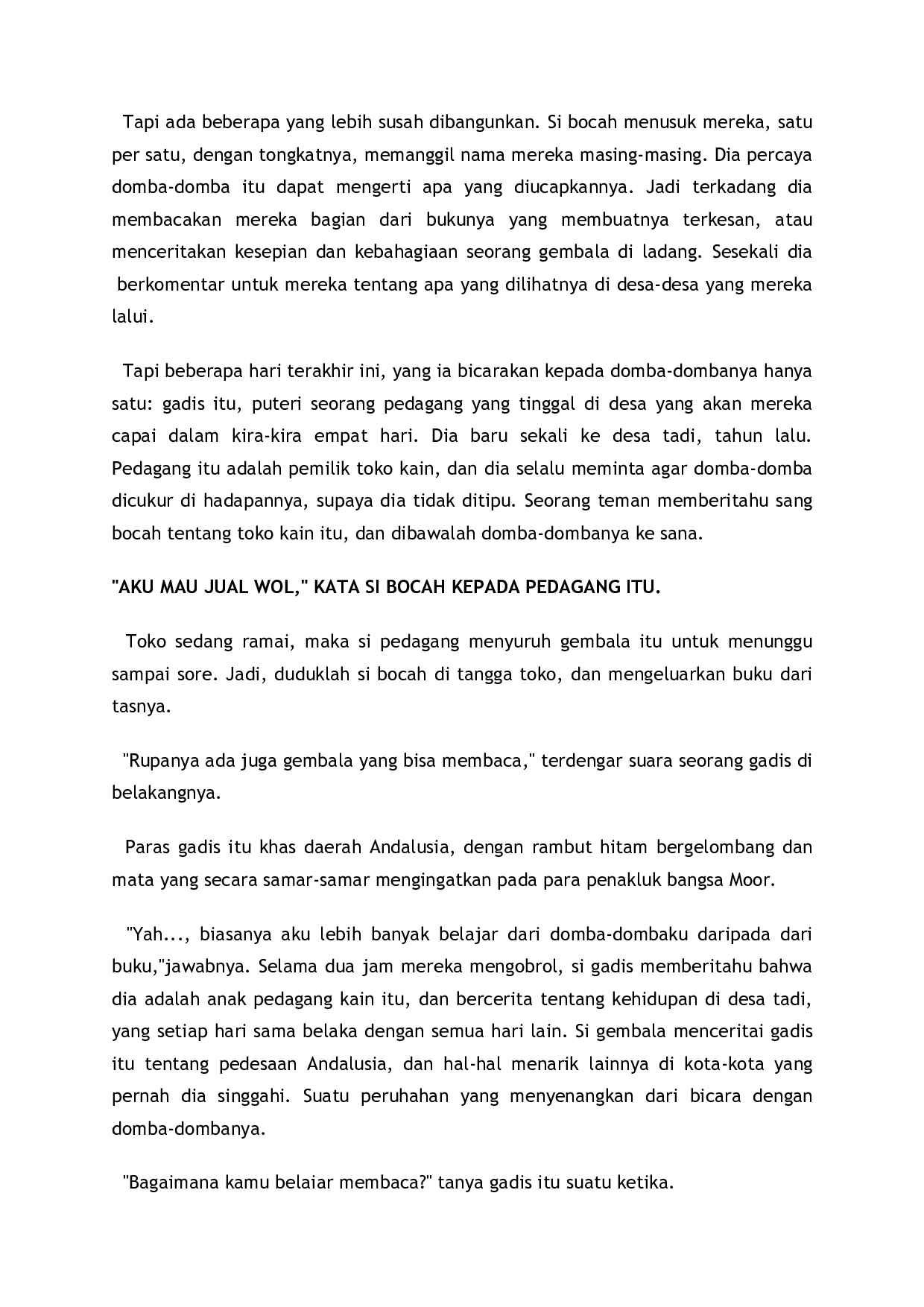 Tapi ada beberapa yang lebih susah dibangunkan. Si bocah menusuk mereka, satu per satu, dengan tongkatnya, memanggil nama mereka masing-masing. Dia percaya domba-domba itu dapat mengerti apa yang diucapkannya. Jadi terkadang dia membacakan mereka bagian dari bukunya yang membuatnya terkesan, atau menceritakan kesepian dan kebahagiaan seorang gembala di ladang. Sesekali dia berkomentar untuk mereka tentang apa yang dilihatnya di desa-desa yang mereka lalui.

Tapi beberapa hari terakhir ini, yang ia bicarakan kepada domba-dombanya hanya satu: gadis itu, puteri seorang pedagang yang tinggal di desa yang akan mereka capai dalam kira-kira empat hari. Dia baru sekali ke desa tadi, tahun lalu. Pedagang itu adalah pemilik toko kain, dan dia selalu meminta agar domba-domba dicukur di hadapannya, supaya dia tidak ditipu. Seorang teman memberitahu sang bocah tentang toko kain itu, dan dibawalah domba-dombanya ke sana.

"AKU MAU JUAL WOL," KATA SI BOCAH KEPADA PEDAGANG ITU.

Toko sedang ramai, maka si pedagang menyuruh gembala itu untuk menunggu sampai sore. Jadi, duduklah si bocah di tangga toko, dan mengeluarkan buku dari tasnya.

"Rupanya ada juga gembala yang bisa membaca," terdengar suara seorang gadis di belakangnya.

Paras gadis itu khas daerah Andalusia, dengan rambut hitam bergelombang dan mata yang secara samar-samar mengingatkan pada para penakluk bangsa Moor.

"Yah..., biasanya aku lebih banyak belajar dari domba-dombaku daripada dari buku,"jawabnya. Selama dua jam mereka mengobrol, si gadis memberitahu bahwa dia adalah anak pedagang kain itu, dan bercerita tentang kehidupan di desa tadi, yang setiap hari sama belaka dengan semua hari lain. Si gembala menceritai gadis itu tentang pedesaan Andalusia, dan hal-hal menarik lainnya di kota-kota yang pernah dia singgahi. Suatu peruhahan yang menyenangkan dari bicara dengan domba-dombanya.

"Bagaimana kamu belaiar membaca?" tanya gadis itu suatu ketika.